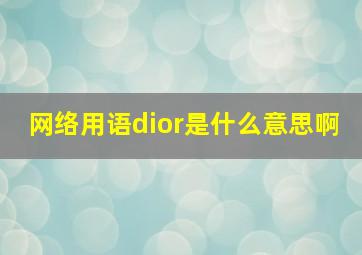 网络用语dior是什么意思啊